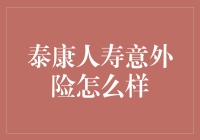 泰康人寿意外险怎么样